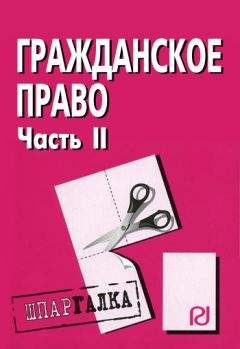 ГРАЖДАНСКОЕ ПРАВО
Часть II

ШПАРГАЛКА